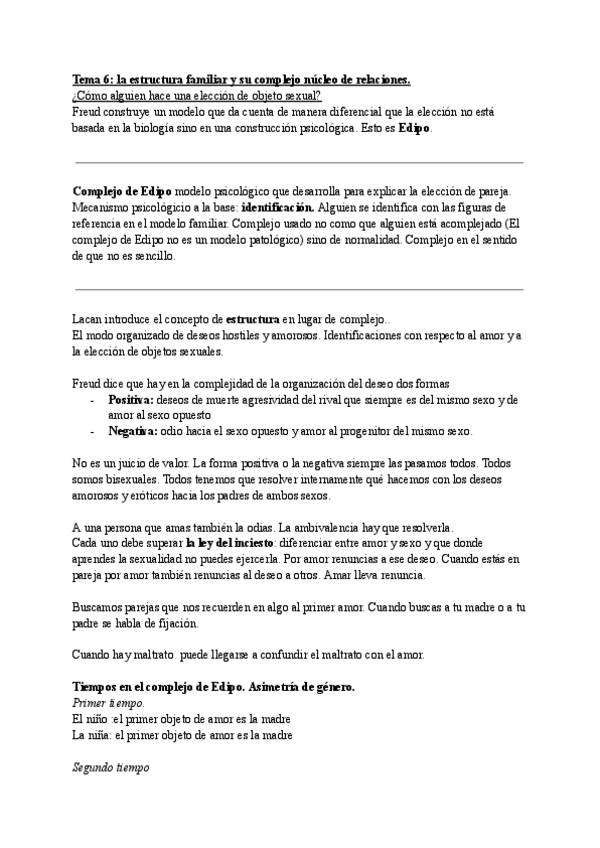 Tema 6: la estructura familiar y su complejo núcleo de relaciones.
¿Cómo alguien hace una elección de objeto sexual?
Freud construye un modelo que da cuenta de manera diferencial que la elección no está basada en la biología sino en una construcción psicológica. Esto es Edipo.

Complejo de Edipo modelo psicológico que desarrolla para explicar la elección de pareja. Mecanismo psicológicio a la base: identificación. Alguien se identifica con las figuras de referencia en el modelo familiar. Complejo usado no como que alguien está acomplejado (El complejo de Edipo no es un modelo patológico) sino de normalidad. Complejo en el sentido de que no es sencillo.

Lacan introduce el concepto de estructura en lugar de complejo..
El modo organizado de deseos hostiles y amorosos. Identificaciones con respecto al amor y a la elección de objetos sexuales.

Freud dice que hay en la complejidad de la organización del deseo dos formas
- Positiva: deseos de muerte agresividad del rival que siempre es del mismo sexo y de amor al sexo opuesto
- Negativa: odio hacia el sexo opuesto y amor al progenitor del mismo sexo.

No es un juicio de valor. La forma positiva o la negativa siempre las pasamos todos. Todos somos bisexuales. Todos tenemos que resolver internamente qué hacemos con los deseos amorosos y eróticos hacia los padres de ambos sexos.

A una persona que amas también la odias. La ambivalencia hay que resolverla.
Cada uno debe superar la ley del inciesto: diferenciar entre amor y sexo y que donde aprendes la sexualidad no puedes ejercerla. Por amor renuncias a ese deseo. Cuando estás en pareja por amor también renuncias al deseo a otros. Amar lleva renuncia.

Buscamos parejas que nos recuerden en algo al primer amor. Cuando buscas a tu madre o a tu padre se habla de fijación.

Cuando hay maltrato puede llegarse a confundir el maltrato con el amor.

Tiempos en el complejo de Edipo. Asimetría de género.
Primer tiempo.
El niño :el primer objeto de amor es la madre
La niña: el primer objeto de amor es la madre

Segundo tiempo